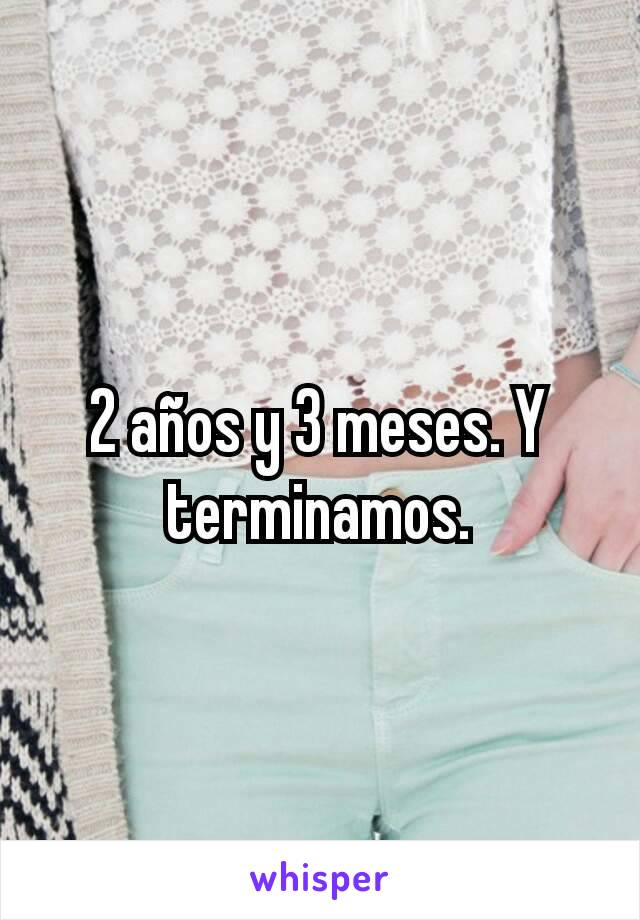 2 años y 3 meses. Y terminamos.

whisper